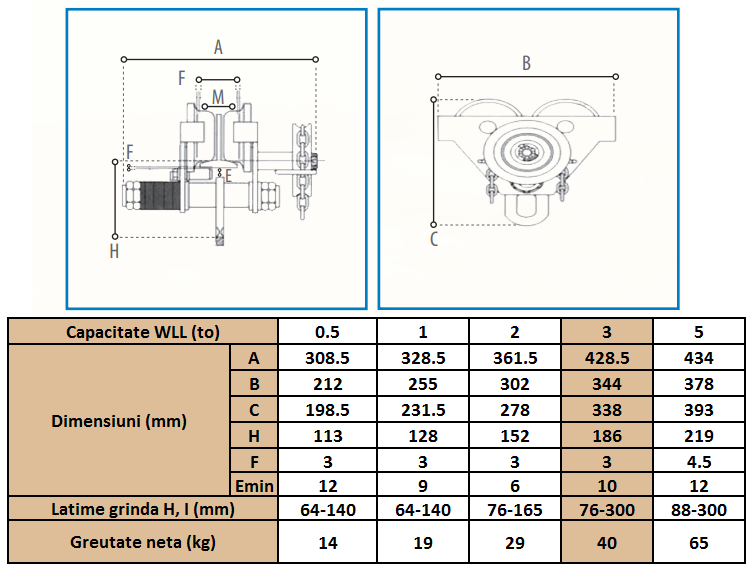 A
F
M
F
E
H

B
C

| Capacitate WLL (to) | | 0.5 | 1 | 2 | 3 | 5 |
|---|---|---|---|---|---|---|
| Dimensiuni (mm) | A | 308.5 | 328.5 | 361.5 | 428.5 | 434 |
| | B | 212 | 255 | 302 | 344 | 378 |
| | C | 198.5 | 231.5 | 278 | 338 | 393 |
| | H | 113 | 128 | 152 | 186 | 219 |
| | F | 3 | 3 | 3 | 3 | 4.5 |
| | Emin | 12 | 9 | 6 | 10 | 12 |
| Latime grinda H, I (mm) | | 64-140 | 64-140 | 76-165 | 76-300 | 88-300 |
| Greutate neta (kg) | | 14 | 19 | 29 | 40 | 65 |